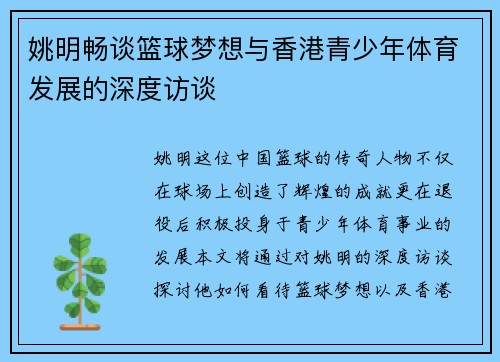 姚明畅谈篮球梦想与香港青少年体育发展的深度访谈

姚明这位中国篮球的传奇人物不仅在球场上创造了辉煌的成就更在退役后积极投身于青少年体育事业的发展本文将通过对姚明的深度访谈探讨他如何看待篮球梦想以及香港